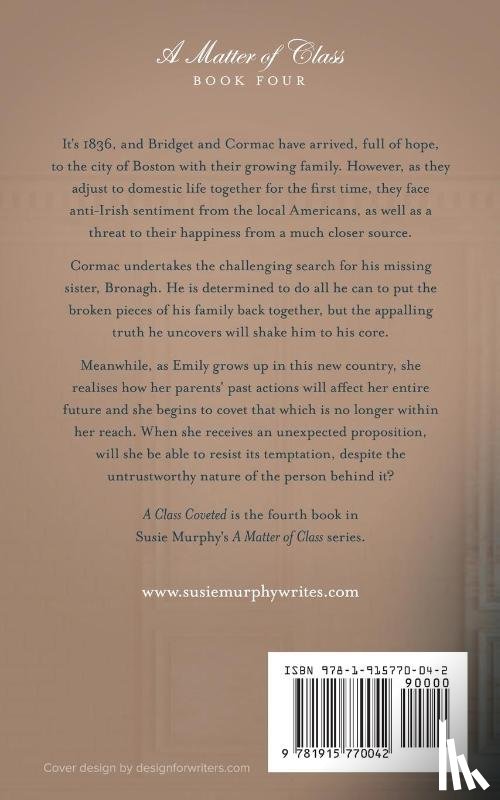 A Matter of Class
BOOK FOUR

It's 1836, and Bridget and Cormac have arrived, full of hope, to the city of Boston with their growing family. However, as they adjust to domestic life together for the first time, they face anti-Irish sentiment from the local Americans, as well as a threat to their happiness from a much closer source.

Cormac undertakes the challenging search for his missing sister, Bronagh. He is determined to do all he can to put the broken pieces of his family back together, but the appalling truth he uncovers will shake him to his core.

Meanwhile, as Emily grows up in this new country, she realises how her parents' past actions will affect her entire future and she begins to covet that which is no longer within her reach. When she receives an unexpected proposition, will she be able to resist its temptation, despite the untrustworthy nature of the person behind it?

A Class Coveted is the fourth book in Susie Murphy's A Matter of Class series.

www.susiemurphywrites.com

ISBN 978-1-915770-04-2
90000
9 781915 770042

Cover design by designforwriters.com